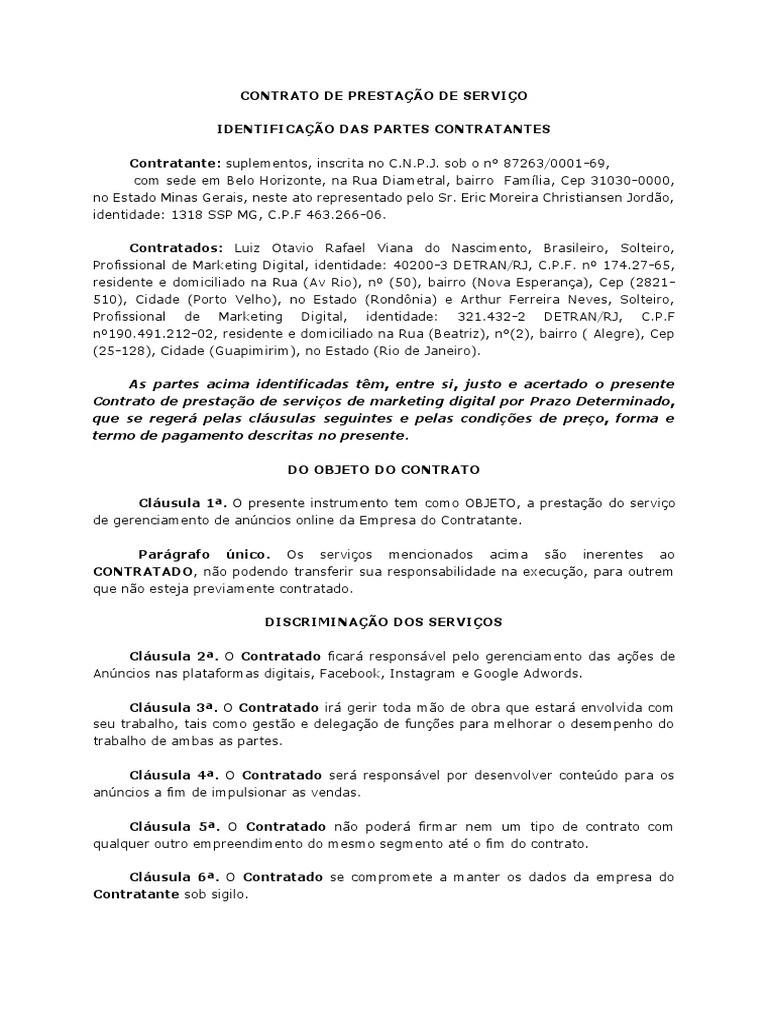 CONTRATO DE PRESTAÇÃO DE SERVIÇO

IDENTIFICAÇÃO DAS PARTES CONTRATANTES

Contratante: suplementos, inscrita no C.N.P.J. sob o nº 87263/0001-69, com sede em Belo Horizonte, na Rua Diametral, bairro Família, Cep 31030-0000, no Estado Minas Gerais, neste ato representado pelo Sr. Eric Moreira Christiansen Jordão, identidade: 1318 SSP MG, C.P.F 463.266-06.

Contratados: Luiz Otavio Rafael Viana do Nascimento, Brasileiro, Solteiro, Profissional de Marketing Digital, identidade: 40200-3 DETRAN/RJ, C.P.F. nº 174.27-65, residente e domiciliado na Rua (Av Rio), nº (50), bairro (Nova Esperança), Cep (2821-510), Cidade (Porto Velho), no Estado (Rondônia) e Arthur Ferreira Neves, Solteiro, Profissional de Marketing Digital, identidade: 321.432-2 DETRAN/RJ, C.P.F nº190.491.212-02, residente e domiciliado na Rua (Beatriz), nº(2), bairro ( Alegre), Cep (25-128), Cidade (Guapimirim), no Estado (Rio de Janeiro).

As partes acima identificadas têm, entre si, justo e acertado o presente Contrato de prestação de serviços de marketing digital por Prazo Determinado, que se regerá pelas cláusulas seguintes e pelas condições de preço, forma e termo de pagamento descritas no presente.

DO OBJETO DO CONTRATO

Cláusula 1ª. O presente instrumento tem como OBJETO, a prestação do serviço de gerenciamento de anúncios online da Empresa do Contratante.

Parágrafo único. Os serviços mencionados acima são inerentes ao CONTRATADO, não podendo transferir sua responsabilidade na execução, para outrem que não esteja previamente contratado.

DISCRIMINAÇÃO DOS SERVIÇOS

Cláusula 2ª. O Contratado ficará responsável pelo gerenciamento das ações de Anúncios nas plataformas digitais, Facebook, Instagram e Google Adwords.

Cláusula 3ª. O Contratado irá gerir toda mão de obra que estará envolvida com seu trabalho, tais como gestão e delegação de funções para melhorar o desempenho do trabalho de ambas as partes.

Cláusula 4ª. O Contratado será responsável por desenvolver conteúdo para os anúncios a fim de impulsionar as vendas.

Cláusula 5ª. O Contratado não poderá firmar nem um tipo de contrato com qualquer outro empreendimento do mesmo segmento até o fim do contrato.

Cláusula 6ª. O Contratado se compromete a manter os dados da empresa do Contratante sob sigilo.